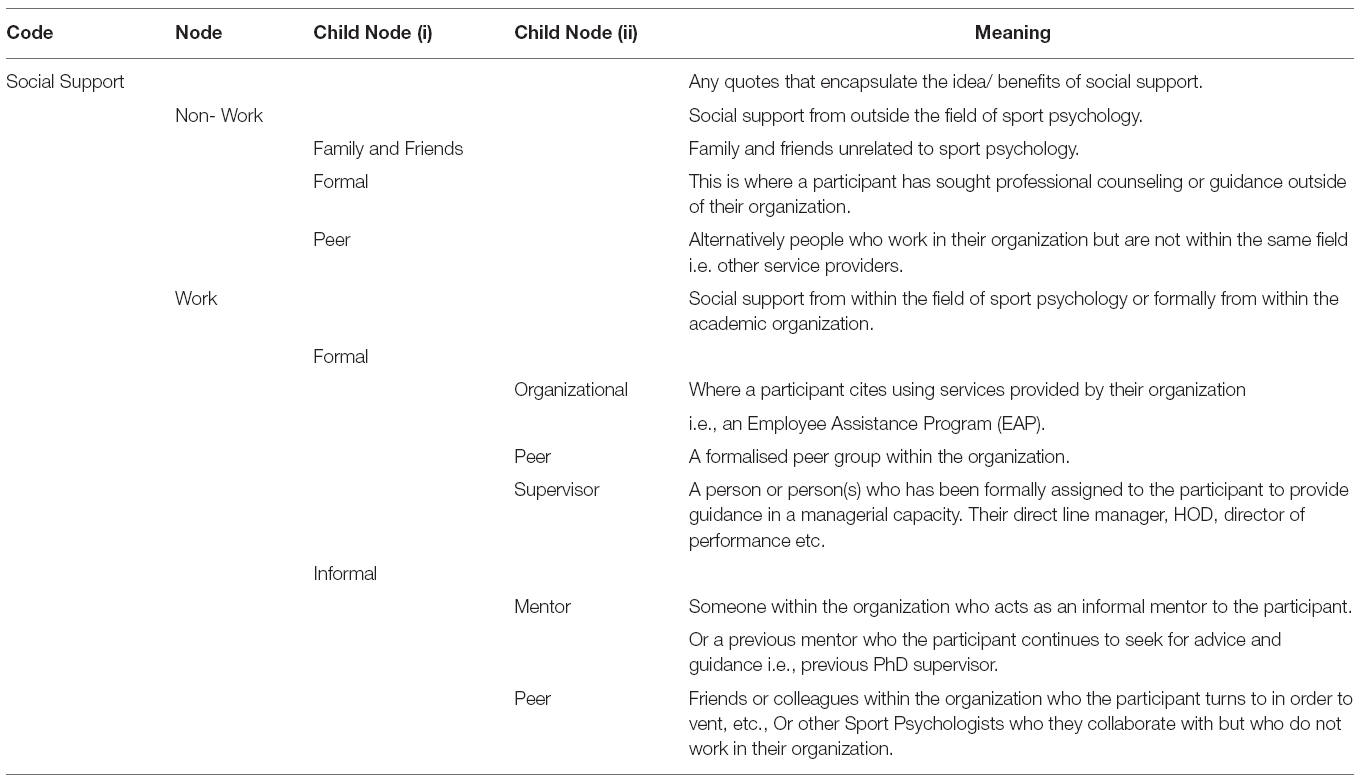 | Code | Node | Child Node (i) | Child Node (ii) | Meaning |
|---|---|---|---|---|
| Social Support | | | | Any quotes that encapsulate the idea/ benefits of social support. |
| | Non- Work | | | Social support from outside the field of sport psychology. |
| | | Family and Friends | | Family and friends unrelated to sport psychology. |
| | | Formal | | This is where a participant has sought professional counseling or guidance outside of their organization. |
| | | Peer | | Alternatively people who work in their organization but are not within the same field i.e. other service providers. |
| | Work | | | Social support from within the field of sport psychology or formally from within the academic organization. |
| | | Formal | | |
| | | | Organizational | Where a participant cites using services provided by their organization |
| | | | | i.e., an Employee Assistance Program (EAP). |
| | | | Peer | A formalised peer group within the organization. |
| | | | Supervisor | A person or person(s) who has been formally assigned to the participant to provide guidance in a managerial capacity. Their direct line manager, HOD, director of performance etc. |
| | | Informal | | |
| | | | Mentor | Someone within the organization who acts as an informal mentor to the participant. |
| | | | | Or a previous mentor who the participant continues to seek for advice and guidance i.e., previous PhD supervisor. |
| | | | Peer | Friends or colleagues within the organization who the participant turns to in order to vent, etc., Or other Sport Psychologists who they collaborate with but who do not work in their organization. |